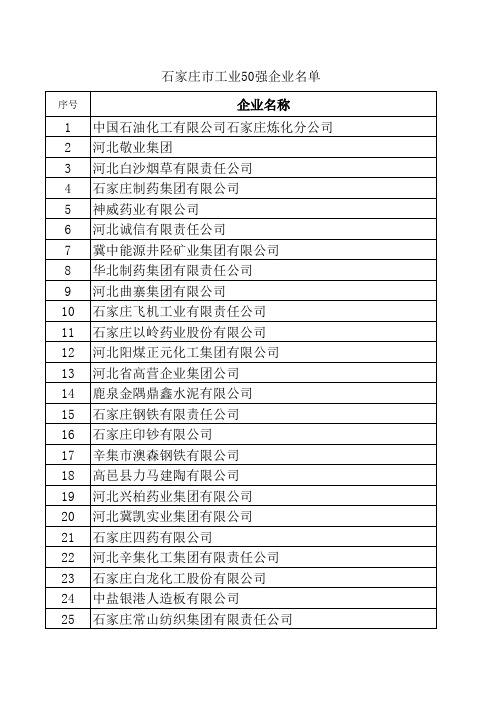 石家庄市工业50强企业名单

| 序号 | 企业名称 |
|---|---|
| 1 | 中国石油化工有限公司石家庄炼化分公司 |
| 2 | 河北敬业集团 |
| 3 | 河北白沙烟草有限责任公司 |
| 4 | 石家庄制药集团有限公司 |
| 5 | 神威药业有限公司 |
| 6 | 河北诚信有限责任公司 |
| 7 | 冀中能源井陉矿业集团有限公司 |
| 8 | 华北制药集团有限责任公司 |
| 9 | 河北曲寨集团有限公司 |
| 10 | 石家庄飞机工业有限责任公司 |
| 11 | 石家庄以岭药业股份有限公司 |
| 12 | 河北阳煤正元化工集团有限公司 |
| 13 | 河北省高营企业集团公司 |
| 14 | 鹿泉金隅鼎鑫水泥有限公司 |
| 15 | 石家庄钢铁有限责任公司 |
| 16 | 石家庄印钞有限公司 |
| 17 | 辛集市澳森钢铁有限公司 |
| 18 | 高邑县力马建陶有限公司 |
| 19 | 河北兴柏药业集团有限公司 |
| 20 | 河北冀凯实业集团有限公司 |
| 21 | 石家庄四药有限公司 |
| 22 | 河北辛集化工集团有限责任公司 |
| 23 | 石家庄白龙化工股份有限公司 |
| 24 | 中盐银港人造板有限公司 |
| 25 | 石家庄常山纺织集团有限责任公司 |